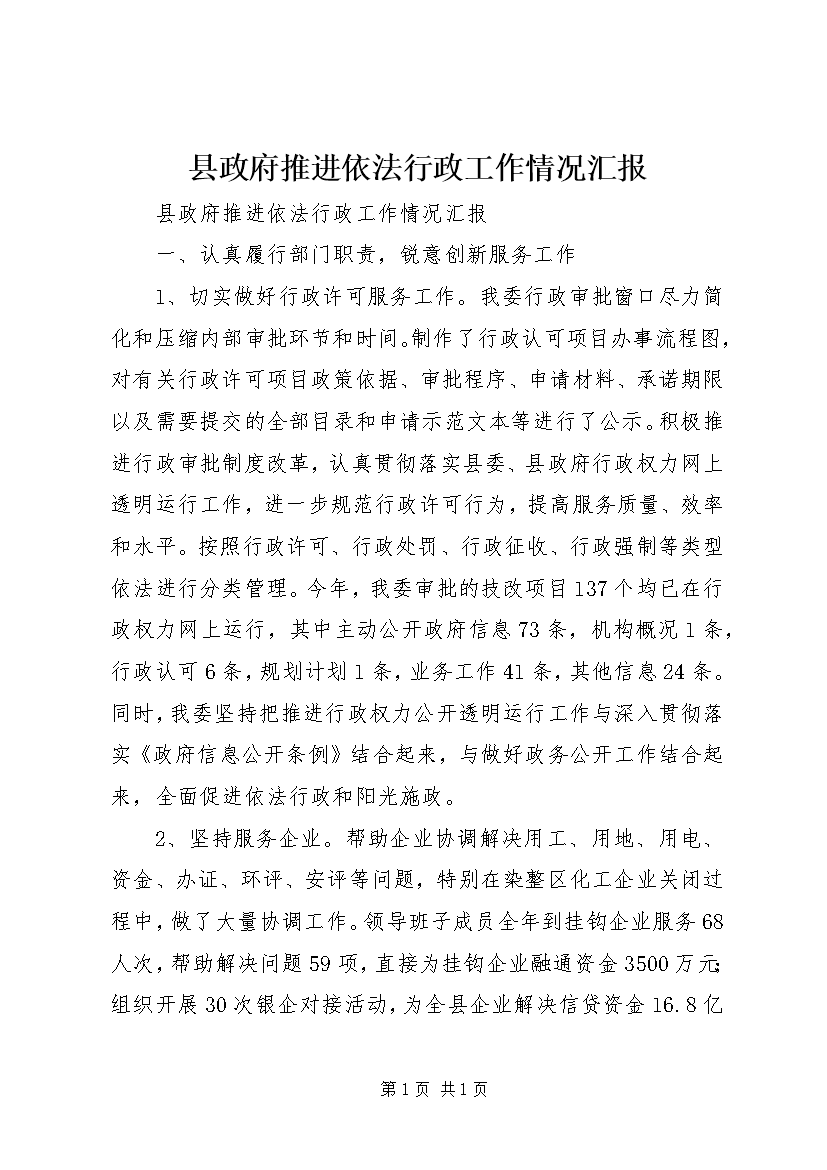 县政府推进依法行政工作情况汇报

县政府推进依法行政工作情况汇报

一、认真履行部门职责，锐意创新服务工作

1、切实做好行政许可服务工作。我委行政审批窗口尽力简化和压缩内部审批环节和时间。制作了行政认可项目办事流程图，对有关行政许可项目政策依据、审批程序、申请材料、承诺期限以及需要提交的全部目录和申请示范文本等进行了公示。积极推进行政审批制度改革，认真贯彻落实县委、县政府行政权力网上透明运行工作，进一步规范行政许可行为，提高服务质量、效率和水平。按照行政许可、行政处罚、行政征收、行政强制等类型依法进行分类管理。今年，我委审批的技改项目137个均已在行政权力网上运行，其中主动公开政府信息73条，机构概况1条，行政认可6条，规划计划1条，业务工作41条，其他信息24条。同时，我委坚持把推进行政权力公开透明运行工作与深入贯彻落实《政府信息公开条例》结合起来，与做好政务公开工作结合起来，全面促进依法行政和阳光施政。

2、坚持服务企业。帮助企业协调解决用工、用地、用电、资金、办证、环评、安评等问题，特别在染整区化工企业关闭过程中，做了大量协调工作。领导班子成员全年到挂钩企业服务68人次，帮助解决问题59项，直接为挂钩企业融通资金3500万元；组织开展30次银企对接活动，为全县企业解决信贷资金16.8亿

第1页 共1页